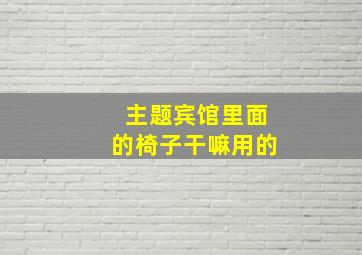 主题宾馆里面
的椅子干嘛用的